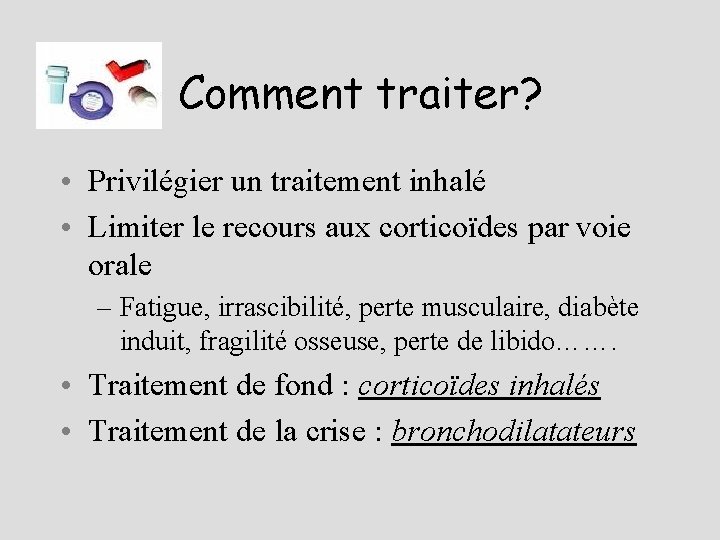 Comment traiter?

• Privilégier un traitement inhalé
• Limiter le recours aux corticoïdes par voie orale
– Fatigue, irrascibilité, perte musculaire, diabète induit, fragilité osseuse, perte de libido…….
• Traitement de fond : corticoïdes inhalés
• Traitement de la crise : bronchodilatateurs